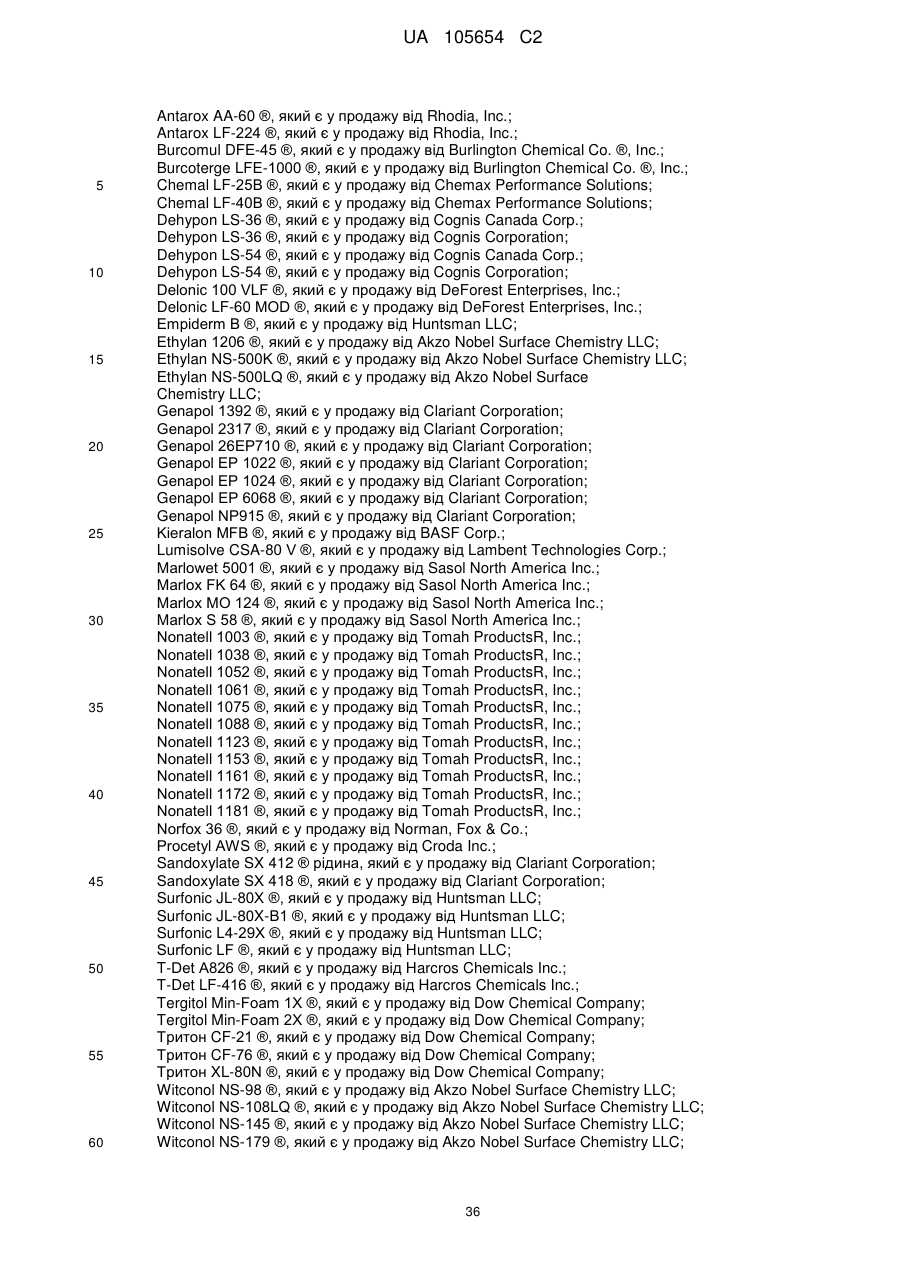 UA 105654 C2

Antarox AA-60 ®, який є у продажу від Rhodia, Inc.;
Antarox LF-224 ®, який є у продажу від Rhodia, Inc.;
Burcomul DFE-45 ®, який є у продажу від Burlington Chemical Co. ®, Inc.;
Burcoterge LFE-1000 ®, який є у продажу від Burlington Chemical Co. ®, Inc.;
5 Chemal LF-25B ®, який є у продажу від Chemax Performance Solutions;
Chemal LF-40B ®, який є у продажу від Chemax Performance Solutions;
Dehypon LS-36 ®, який є у продажу від Cognis Canada Corp.;
Dehypon LS-36 ®, який є у продажу від Cognis Corporation;
Dehypon LS-54 ®, який є у продажу від Cognis Canada Corp.;
10 Dehypon LS-54 ®, який є у продажу від Cognis Corporation;
Delonic 100 VLF ®, який є у продажу від DeForest Enterprises, Inc.;
Delonic LF-60 MOD ®, який є у продажу від DeForest Enterprises, Inc.;
Empiderm B ®, який є у продажу від Huntsman LLC;
Ethylan 1206 ®, який є у продажу від Akzo Nobel Surface Chemistry LLC;
15 Ethylan NS-500K ®, який є у продажу від Akzo Nobel Surface Chemistry LLC;
Ethylan NS-500LQ ®, який є у продажу від Akzo Nobel Surface Chemistry LLC;
Genapol 1392 ®, який є у продажу від Clariant Corporation;
Genapol 2317 ®, який є у продажу від Clariant Corporation;
20 Genapol 26EP710 ®, який є у продажу від Clariant Corporation;
Genapol EP 1022 ®, який є у продажу від Clariant Corporation;
Genapol EP 1024 ®, який є у продажу від Clariant Corporation;
Genapol EP 6068 ®, який є у продажу від Clariant Corporation;
Genapol NP915 ®, який є у продажу від Clariant Corporation;
25 Kieralon MFB ®, який є у продажу від BASF Corp.;
Lumisolve CSA-80 V ®, який є у продажу від Lambent Technologies Corp.;
Marlowet 5001 ®, який є у продажу від Sasol North America Inc.;
Marlox FK 64 ®, який є у продажу від Sasol North America Inc.;
Marlox MO 124 ®, який є у продажу від Sasol North America Inc.;
30 Marlox S 58 ®, який є у продажу від Sasol North America Inc.;
Nonatell 1003 ®, який є у продажу від Tomah ProductsR, Inc.;
Nonatell 1038 ®, який є у продажу від Tomah ProductsR, Inc.;
Nonatell 1052 ®, який є у продажу від Tomah ProductsR, Inc.;
Nonatell 1061 ®, який є у продажу від Tomah ProductsR, Inc.;
35 Nonatell 1075 ®, який є у продажу від Tomah ProductsR, Inc.;
Nonatell 1088 ®, який є у продажу від Tomah ProductsR, Inc.;
Nonatell 1123 ®, який є у продажу від Tomah ProductsR, Inc.;
Nonatell 1153 ®, який є у продажу від Tomah ProductsR, Inc.;
Nonatell 1161 ®, який є у продажу від Tomah ProductsR, Inc.;
40 Nonatell 1172 ®, який є у продажу від Tomah ProductsR, Inc.;
Nonatell 1181 ®, який є у продажу від Tomah ProductsR, Inc.;
Norfox 36 ®, який є у продажу від Norman, Fox & Co.;
Procetyl AWS ®, який є у продажу від Croda Inc.;
Sandoxylate SX 412 ® рідина, який є у продажу від Clariant Corporation;
45 Sandoxylate SX 418 ®, який є у продажу від Clariant Corporation;
Surfonic JL-80X ®, який є у продажу від Huntsman LLC;
Surfonic JL-80X-B1 ®, який є у продажу від Huntsman LLC;
Surfonic L4-29X ®, який є у продажу від Huntsman LLC;
Surfonic LF ®, який є у продажу від Huntsman LLC;
50 T-Det A826 ®, який є у продажу від Harcros Chemicals Inc.;
T-Det LF-416 ®, який є у продажу від Harcros Chemicals Inc.;
Tergitol Min-Foam 1X ®, який є у продажу від Dow Chemical Company;
Tergitol Min-Foam 2X ®, який є у продажу від Dow Chemical Company;
Тритон CF-21 ®, який є у продажу від Dow Chemical Company;
55 Тритон CF-76 ®, який є у продажу від Dow Chemical Company;
Тритон XL-80N ®, який є у продажу від Dow Chemical Company;
Witconol NS-98 ®, який є у продажу від Akzo Nobel Surface Chemistry LLC;
Witconol NS-108LQ ®, який є у продажу від Akzo Nobel Surface Chemistry LLC;
Witconol NS-145 ®, який є у продажу від Akzo Nobel Surface Chemistry LLC;
60 Witconol NS-179 ®, який є у продажу від Akzo Nobel Surface Chemistry LLC;

36